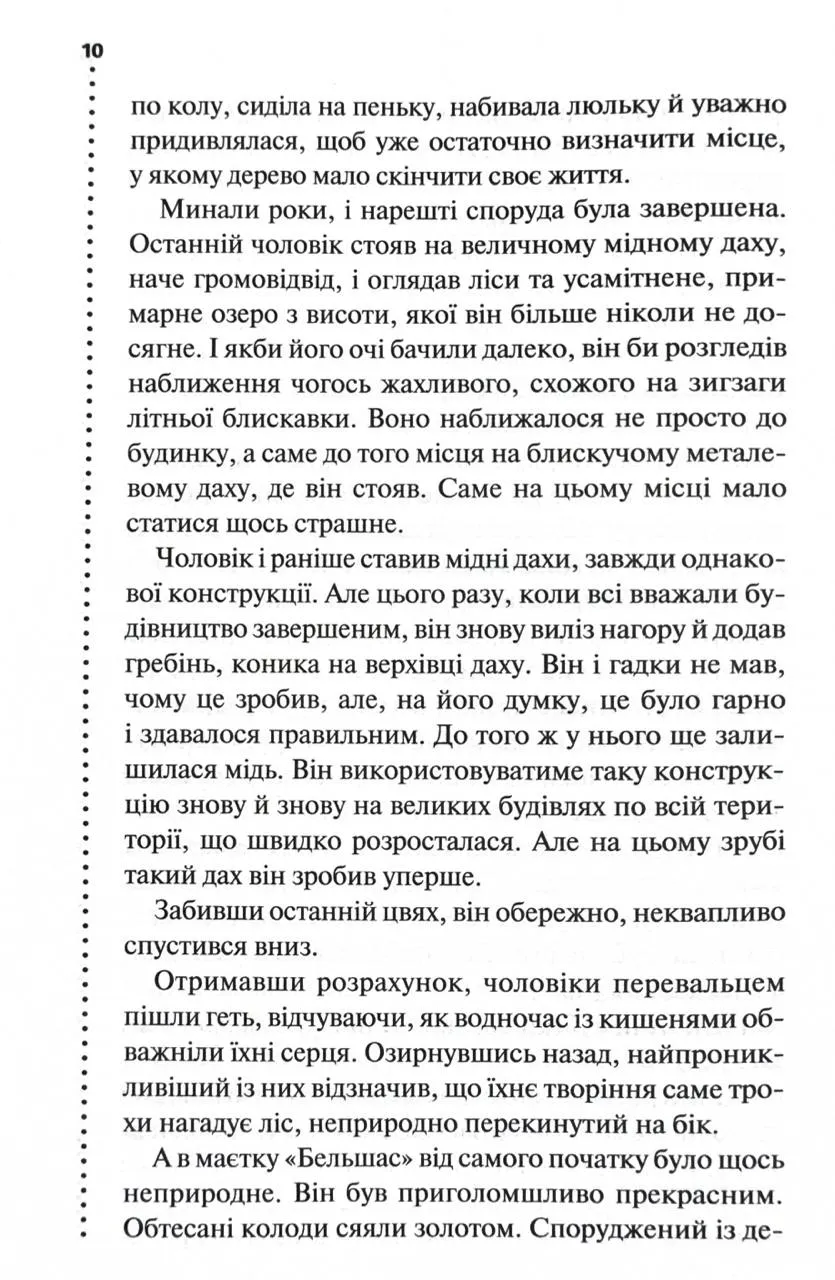 10

по колу, сиділа на пеньку, набивала люльку й уважно придивлялася, щоб уже остаточно визначити місце, у якому дерево мало скінчити своє життя.

Минали роки, і нарешті споруда була завершена. Останній чоловік стояв на величному мідному даху, наче громовідвід, і оглядав ліси та усамітнене, примарне озеро з висоти, якої він більше ніколи не досягне. І якби його очі бачили далеко, він би розгледів наближення чогось жахливого, схожого на зигзаги літньої блискавки. Воно наближалося не просто до будинку, а саме до того місця на блискучому металевому даху, де він стояв. Саме на цьому місці мало статися щось страшне.

Чоловік і раніше ставив мідні дахи, завжди однакової конструкції. Але цього разу, коли всі вважали будівництво завершеним, він знову виліз нагору й додав гребінь, коника на верхівці даху. Він і гадки не мав, чому це зробив, але, на його думку, це було гарно і здавалося правильним. До того ж у нього ще залишилася мідь. Він використовуватиме таку конструкцію знову й знову на великих будівлях по всій території, що швидко розросталася. Але на цьому зрубі такий дах він зробив уперше.

Забивши останній цвях, він обережно, неквапливо спустився вниз.

Отримавши розрахунок, чоловіки перевальцем пішли геть, відчуваючи, як водночас із кишенями обважніли їхні серця. Озирнувшись назад, найпроникливіший із них відзначив, що їхнє творіння саме трохи нагадує ліс, неприродно перекинутий на бік.

А в маєтку «Бельшас» від самого початку було щось неприродне. Він був приголомшливо прекрасним. Обтесані колоди сяяли золотом. Споруджений із де-